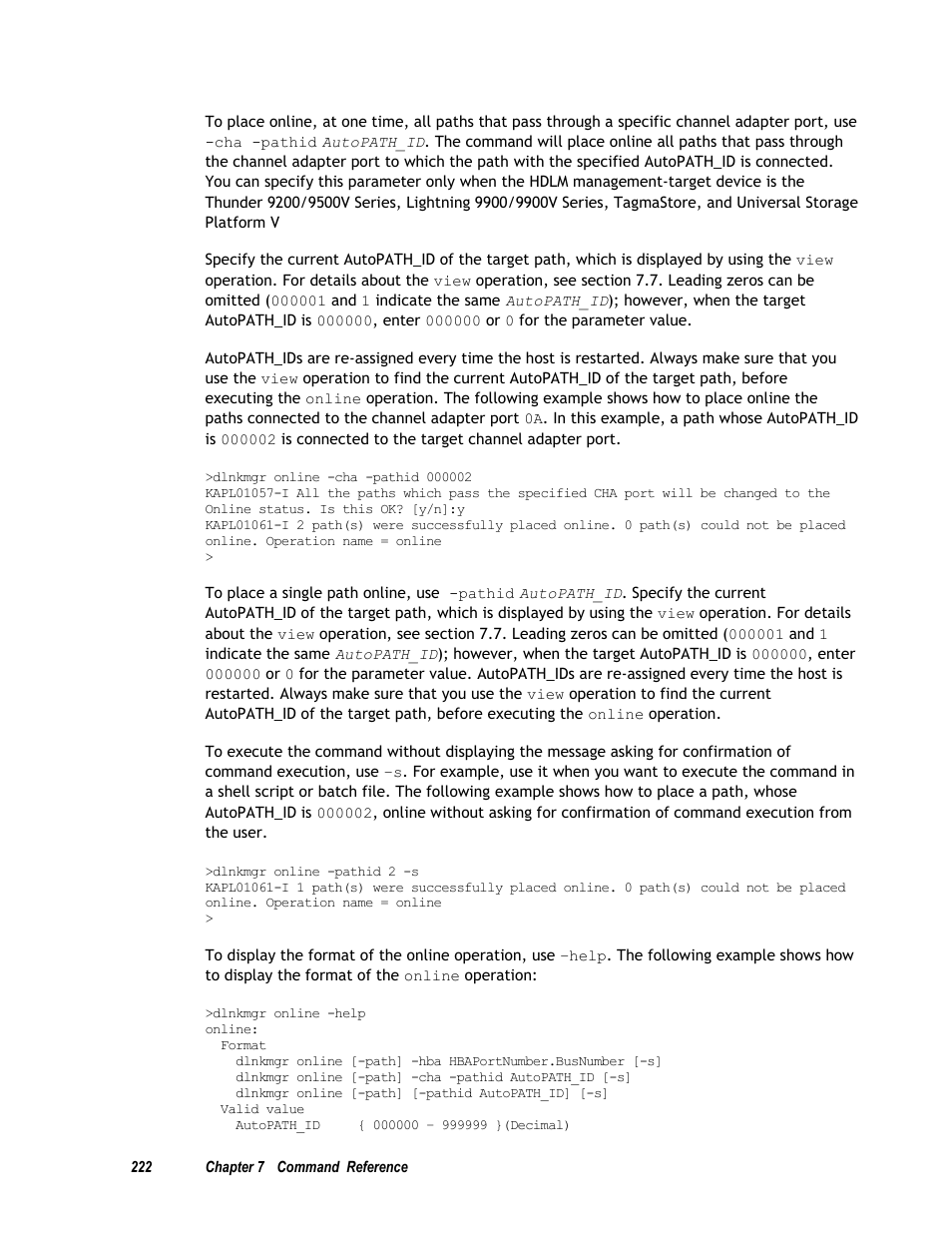 To place online, at one time, all paths that pass through a specific channel adapter port, use -cha -pathid AutoPATH_ID. The command will place online all paths that pass through the channel adapter port to which the path with the specified AutoPATH_ID is connected. You can specify this parameter only when the HDLM management-target device is the Thunder 9200/9500V Series, Lightning 9900/9900V Series, TagmaStore, and Universal Storage Platform V

Specify the current AutoPATH_ID of the target path, which is displayed by using the view operation. For details about the view operation, see section 7.7. Leading zeros can be omitted (000001 and 1 indicate the same AutoPATH_ID); however, when the target AutoPATH_ID is 000000, enter 000000 or 0 for the parameter value.

AutoPATH_IDs are re-assigned every time the host is restarted. Always make sure that you use the view operation to find the current AutoPATH_ID of the target path, before executing the online operation. The following example shows how to place online the paths connected to the channel adapter port 0A. In this example, a path whose AutoPATH_ID is 000002 is connected to the target channel adapter port.

>dlnkmgr online -cha -pathid 000002
KAPL01057-I All the paths which pass the specified CHA port will be changed to the Online status. Is this OK? [y/n]:y
KAPL01061-I 2 path(s) were successfully placed online. 0 path(s) could not be placed online. Operation name = online
>

To place a single path online, use -pathid AutoPATH_ID. Specify the current AutoPATH_ID of the target path, which is displayed by using the view operation. For details about the view operation, see section 7.7. Leading zeros can be omitted (000001 and 1 indicate the same AutoPATH_ID); however, when the target AutoPATH_ID is 000000, enter 000000 or 0 for the parameter value. AutoPATH_IDs are re-assigned every time the host is restarted. Always make sure that you use the view operation to find the current AutoPATH_ID of the target path, before executing the online operation.

To execute the command without displaying the message asking for confirmation of command execution, use -s. For example, use it when you want to execute the command in a shell script or batch file. The following example shows how to place a path, whose AutoPATH_ID is 000002, online without asking for confirmation of command execution from the user.

>dlnkmgr online -pathid 2 -s
KAPL01061-I 1 path(s) were successfully placed online. 0 path(s) could not be placed online. Operation name = online
>

To display the format of the online operation, use -help. The following example shows how to display the format of the online operation:

>dlnkmgr online -help
online:
  Format
    dlnkmgr online [-path] -hba HBAPortNumber.BusNumber [-s]
    dlnkmgr online [-path] -cha -pathid AutoPATH_ID [-s]
    dlnkmgr online [-path] [-pathid AutoPATH_ID] [-s]
  Valid value
    AutoPATH_ID     { 000000 - 999999 }(Decimal)

222     Chapter 7 Command Reference